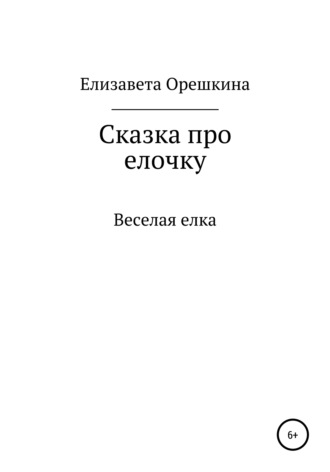 Елизавета Орешкина

Сказка про елочку

Веселая елка

6+